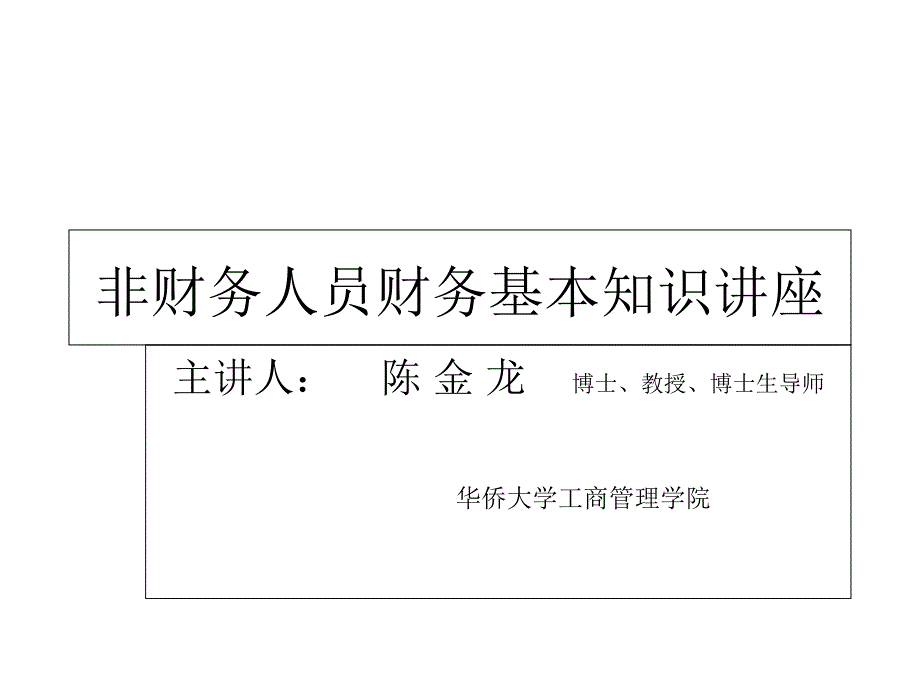 非财务人员财务基本知识讲座

主讲人：　　陈 金 龙　博士、教授、博士生导师

华侨大学工商管理学院